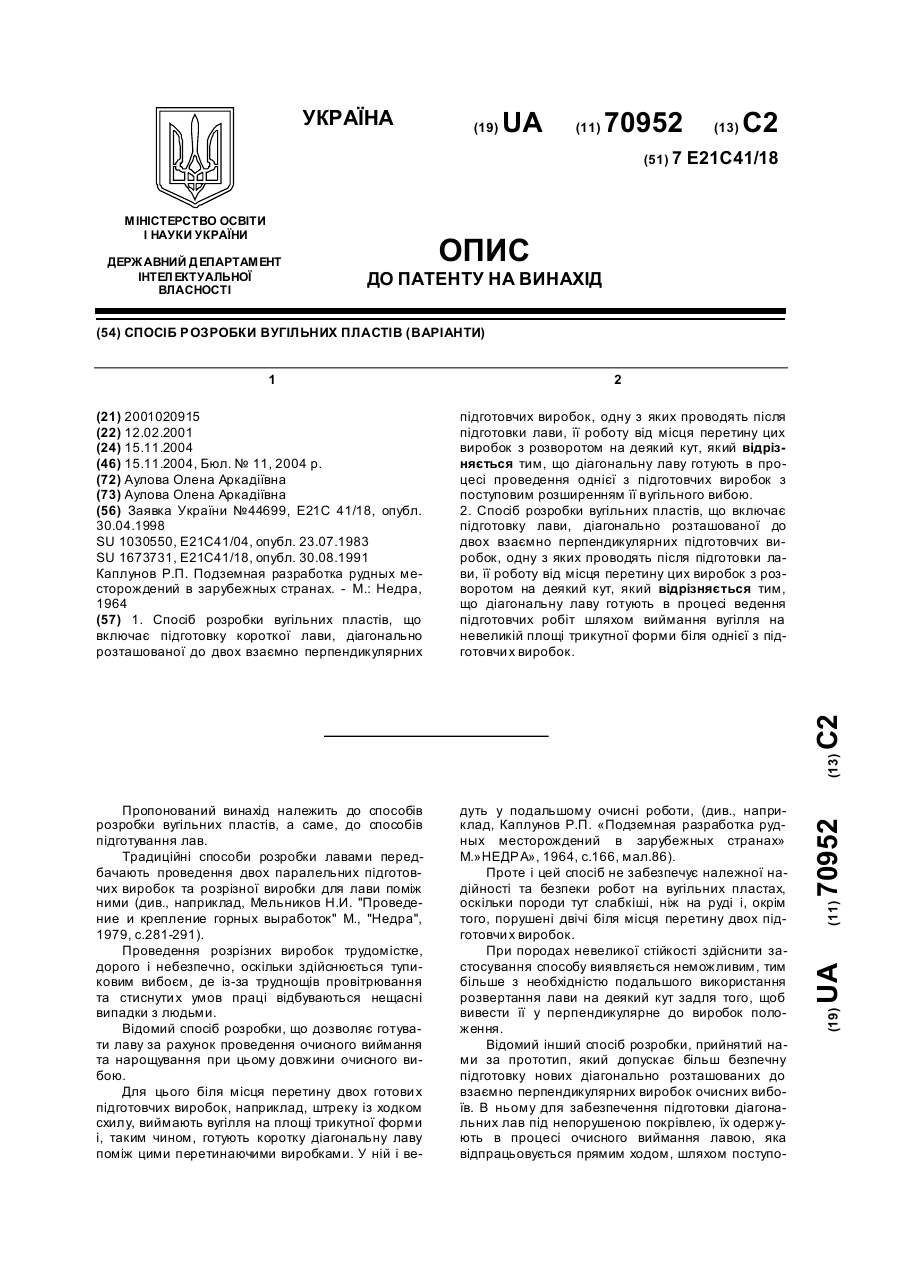 УКРАЇНА

(19) UA (11) 70952 (13) C2

(51) 7 E21C41/18

МІНІСТЕРСТВО ОСВІТИ І НАУКИ УКРАЇНИ

ДЕРЖАВНИЙ ДЕПАРТАМЕНТ ІНТЕЛЕКТУАЛЬНОЇ ВЛАСНОСТІ

ОПИС
ДО ПАТЕНТУ НА ВИНАХІД

(54) СПОСІБ РОЗРОБКИ ВУГІЛЬНИХ ПЛАСТІВ (ВАРІАНТИ)

1

(21) 2001020915
(22) 12.02.2001
(24) 15.11.2004
(46) 15.11.2004, Бюл. № 11, 2004 р.
(72) Аулова Олена Аркадіївна
(73) Аулова Олена Аркадіївна
(56) Заявка України №44699, E21C 41/18, опубл. 30.04.1998
SU 1030550, E21C41/04, опубл. 23.07.1983
SU 1673731, E21C41/18, опубл. 30.08.1991
Каплунов Р.П. Подземная разработка рудных месторождений в зарубежных странах. - М.: Недра, 1964
(57) 1. Спосіб розробки вугільних пластів, що включає підготовку короткої лави, діагонально розташованої до двох взаємно перпендикулярних

2

підготовчих виробок, одну з яких проводять після підготовки лави, її роботу від місця перетину цих виробок з розворотом на деякий кут, який відрізняється тим, що діагональну лаву готують в процесі проведення однієї з підготовчих виробок з поступовим розширенням її вугільного вибою.
2. Спосіб розробки вугільних пластів, що включає підготовку лави, діагонально розташованої до двох взаємно перпендикулярних підготовчих виробок, одну з яких проводять після підготовки лави, її роботу від місця перетину цих виробок з розворотом на деякий кут, який відрізняється тим, що діагональну лаву готують в процесі ведення підготовчих робіт шляхом виймання вугілля на невеликій площі трикутної форми біля однієї з підготовчих виробок.

(19) UA (11) 70952 (13) C2

Пропонований винахід належить до способів розробки вугільних пластів, а саме, до способів підготування лав.

Традиційні способи розробки лавами передбачають проведення двох паралельних підготовчих виробок та розрізної виробки для лави поміж ними (див., наприклад, Мельников Н.И. "Проведение и крепление горных выработок" М., "Недра", 1979, с.281-291).

Проведення розрізних виробок трудомістке, дорого і небезпечно, оскільки здійснюється тупиковим вибоєм, де із-за труднощів провітрювання та стиснутих умов праці відбуваються нещасні випадки з людьми.

Відомий спосіб розробки, що дозволяє готувати лаву за рахунок проведення очисного виймання та нарощування при цьому довжини очисного вибою.

Для цього біля місця перетину двох готових підготовчих виробок, наприклад, штреку із ходком схилу, виймають вугілля на площі трикутної форми і, таким чином, готують коротку діагональну лаву поміж цими перетинаючими виробками. У ній і ведуть у подальшому очисні роботи, (див., наприклад, Каплунов Р.П. «Подземная разработка рудных месторождений в зарубежных странах» М.»НЕДРА», 1964, с.166, мал.86).

Проте і цей спосіб не забезпечує належної надійності та безпеки робот на вугільних пластах, оскільки породи тут слабкіші, ніж на руді і, окрім того, порушені двічі біля місця перетину двох підготовчих виробок.

При породах невеликої стійкості здійснити застосування способу виявляється неможливим, тим більше з необхідністю подальшого використання розвертання лави на деякий кут задля того, щоб вивести її у перпендикулярне до виробок положення.

Відомий інший спосіб розробки, прийнятий нами за прототип, який допускає більш безпечну підготовку нових діагонально розташованих до взаємно перпендикулярних виробок очисних вибоїв. В ньому для забезпечення підготовки діагональних лав під непорушеною покрівлею, їх одержують в процесі очисного виймання лавою, яка відпрацьовується прямим ходом, шляхом поступо-